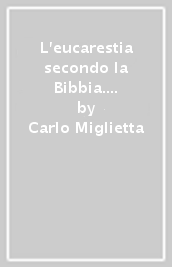 L'eucarestia secondo la Bibbia....
by
Carlo Miglietta